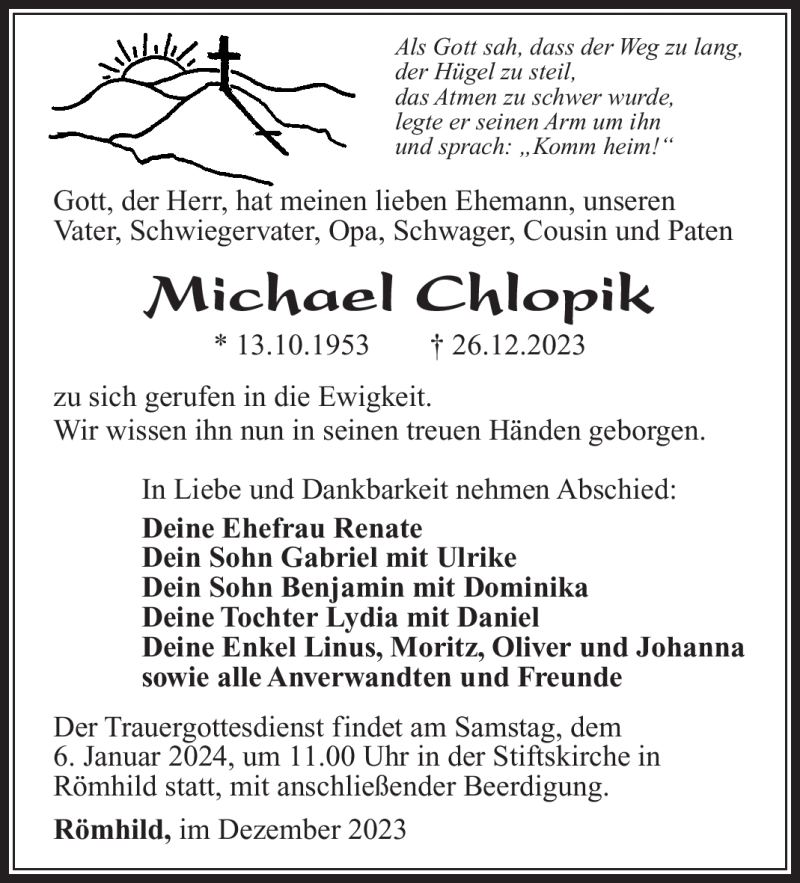 Als Gott sah, dass der Weg zu lang, der Hügel zu steil, das Atmen zu schwer wurde, legte er seinen Arm um ihn und sprach: „Komm heim!“

Gott, der Herr, hat meinen lieben Ehemann, unseren Vater, Schwiegervater, Opa, Schwager, Cousin und Paten

Michael Chlopik

* 13.10.1953 † 26.12.2023

zu sich gerufen in die Ewigkeit.
Wir wissen ihn nun in seinen treuen Händen geborgen.

In Liebe und Dankbarkeit nehmen Abschied:

Deine Ehefrau Renate
Dein Sohn Gabriel mit Ulrike
Dein Sohn Benjamin mit Dominika
Deine Tochter Lydia mit Daniel
Deine Enkel Linus, Moritz, Oliver und Johanna
sowie alle Anverwandten und Freunde

Der Trauergottesdienst findet am Samstag, dem 6. Januar 2024, um 11.00 Uhr in der Stiftskirche in Römhild statt, mit anschließender Beerdigung.

Römhild, im Dezember 2023